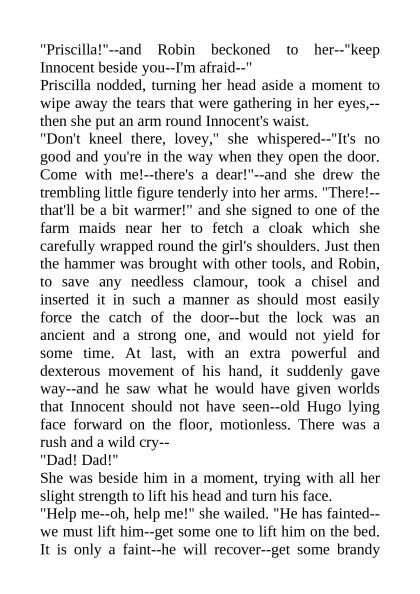 "Priscilla!"--and Robin beckoned to her--"keep Innocent beside you--I'm afraid--"

Priscilla nodded, turning her head aside a moment to wipe away the tears that were gathering in her eyes,--then she put an arm round Innocent's waist.

"Don't kneel there, lovey," she whispered--"It's no good and you're in the way when they open the door. Come with me!--there's a dear!"--and she drew the trembling little figure tenderly into her arms. "There!--that'll be a bit warmer!" and she signed to one of the farm maids near her to fetch a cloak which she carefully wrapped round the girl's shoulders. Just then the hammer was brought with other tools, and Robin, to save any needless clamour, took a chisel and inserted it in such a manner as should most easily force the catch of the door--but the lock was an ancient and a strong one, and would not yield for some time. At last, with an extra powerful and dexterous movement of his hand, it suddenly gave way--and he saw what he would have given worlds that Innocent should not have seen--old Hugo lying face forward on the floor, motionless. There was a rush and a wild cry--

"Dad! Dad!"

She was beside him in a moment, trying with all her slight strength to lift his head and turn his face.

"Help me--oh, help me!" she wailed. "He has fainted--we must lift him--get some one to lift him on the bed. It is only a faint--he will recover--get some brandy